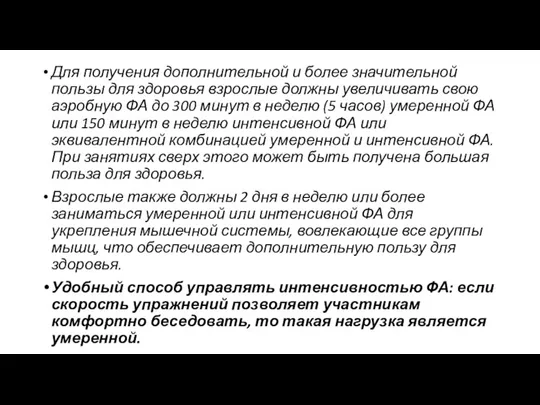 • Для получения дополнительной и более значительной пользы для здоровья взрослые должны увеличивать свою аэробную ФА до 300 минут в неделю (5 часов) умеренной ФА или 150 минут в неделю интенсивной ФА или эквивалентной комбинацией умеренной и интенсивной ФА. При занятиях сверх этого может быть получена большая польза для здоровья.

• Взрослые также должны 2 дня в неделю или более заниматься умеренной или интенсивной ФА для укрепления мышечной системы, вовлекающие все группы мышц, что обеспечивает дополнительную пользу для здоровья.

• Удобный способ управлять интенсивностью ФА: если скорость упражнений позволяет участникам комфортно беседовать, то такая нагрузка является умеренной.